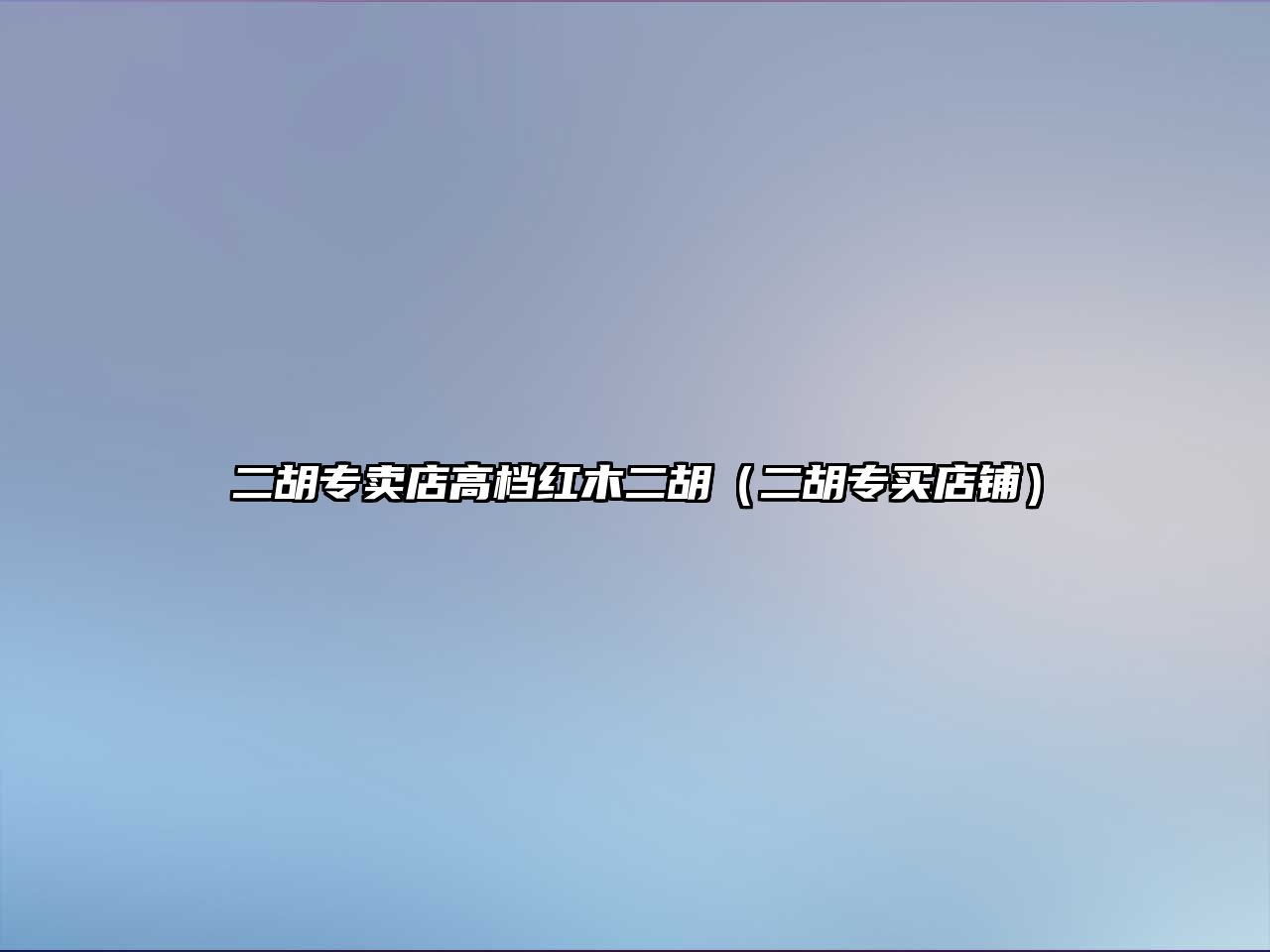 二胡专卖店高档红木二胡（二胡专买店铺）